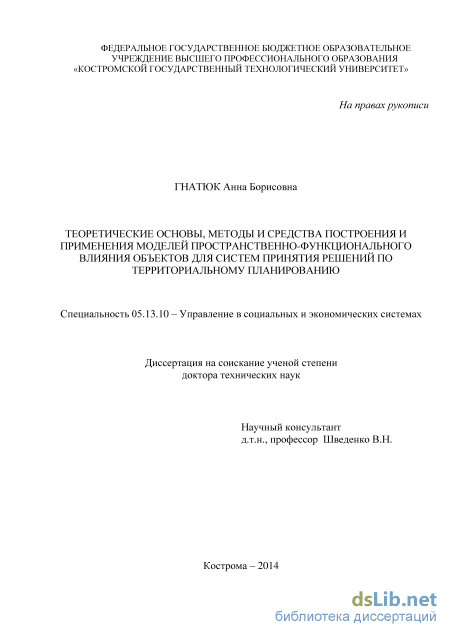 ФЕДЕРАЛЬНОЕ ГОСУДАРСТВЕННОЕ БЮДЖЕТНОЕ ОБРАЗОВАТЕЛЬНОЕ УЧРЕЖДЕНИЕ ВЫСШЕГО ПРОФЕССИОНАЛЬНОГО ОБРАЗОВАНИЯ «КОСТРОМСКОЙ ГОСУДАРСТВЕННЫЙ ТЕХНОЛОГИЧЕСКИЙ УНИВЕРСИТЕТ»

На правах рукописи

ГНАТЮК Анна Борисовна

ТЕОРЕТИЧЕСКИЕ ОСНОВЫ, МЕТОДЫ И СРЕДСТВА ПОСТРОЕНИЯ И ПРИМЕНЕНИЯ МОДЕЛЕЙ ПРОСТРАНСТВЕННО-ФУНКЦИОНАЛЬНОГО ВЛИЯНИЯ ОБЪЕКТОВ ДЛЯ СИСТЕМ ПРИНЯТИЯ РЕШЕНИЙ ПО ТЕРРИТОРИАЛЬНОМУ ПЛАНИРОВАНИЮ

Специальность 05.13.10 – Управление в социальных и экономических системах

Диссертация на соискание ученой степени доктора технических наук

Научный консультант
д.т.н., профессор Шведенко В.Н.

Кострома – 2014

dsLib.net
библиотека диссертаций